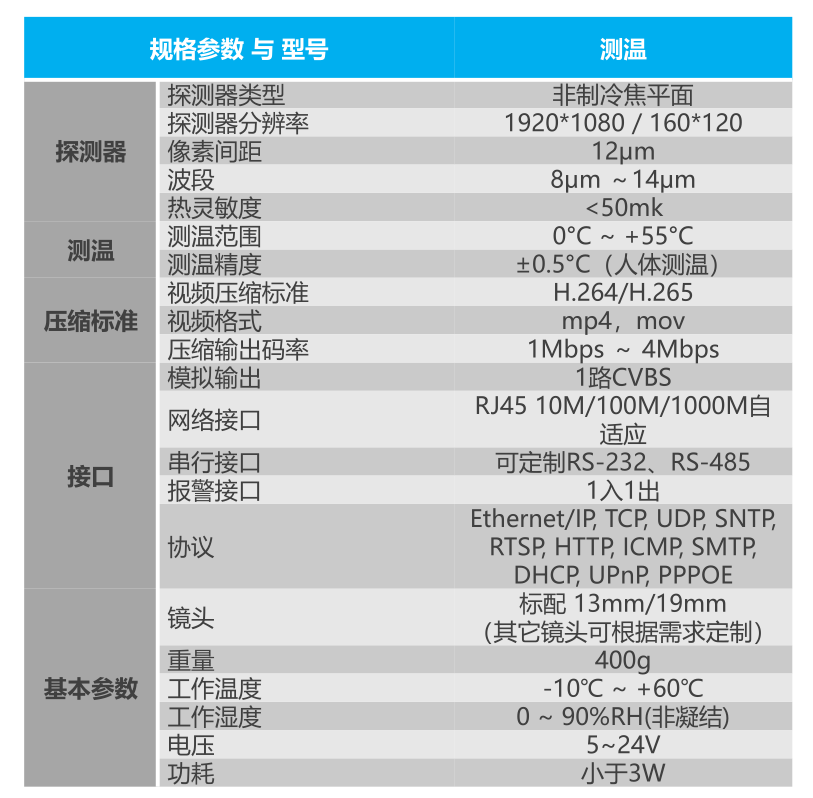 | 规格参数 与 型号 |  | 测温 |
|---|---|---|
| 探测器 | 探测器类型 | 非制冷焦平面 |
|  | 探测器分辨率 | 1920*1080 / 160*120 |
|  | 像素间距 | 12μm |
|  | 波段 | 8μm ~14μm |
|  | 热灵敏度 | <50mk |
| 测温 | 测温范围 | 0°C ~ +55°C |
|  | 测温精度 | ±0.5°C（人体测温） |
| 压缩标准 | 视频压缩标准 | H.264/H.265 |
|  | 视频格式 | mp4，mov |
|  | 压缩输出码率 | 1Mbps ~ 4Mbps |
| 接口 | 模拟输出 | 1路CVBS |
|  | 网络接口 | RJ45 10M/100M/1000M自适应 |
|  | 串行接口 | 可定制RS-232、RS-485 |
|  | 报警接口 | 1入1出 |
|  | 协议 | Ethernet/IP, TCP, UDP, SNTP, RTSP, HTTP, ICMP, SMTP, DHCP, UPnP, PPPOE |
| 基本参数 | 镜头 | 标配 13mm/19mm (其它镜头可根据需求定制) |
|  | 重量 | 400g |
|  | 工作温度 | -10℃ ~ +60℃ |
|  | 工作湿度 | 0 ~ 90%RH(非凝结) |
|  | 电压 | 5~24V |
|  | 功耗 | 小于3W |